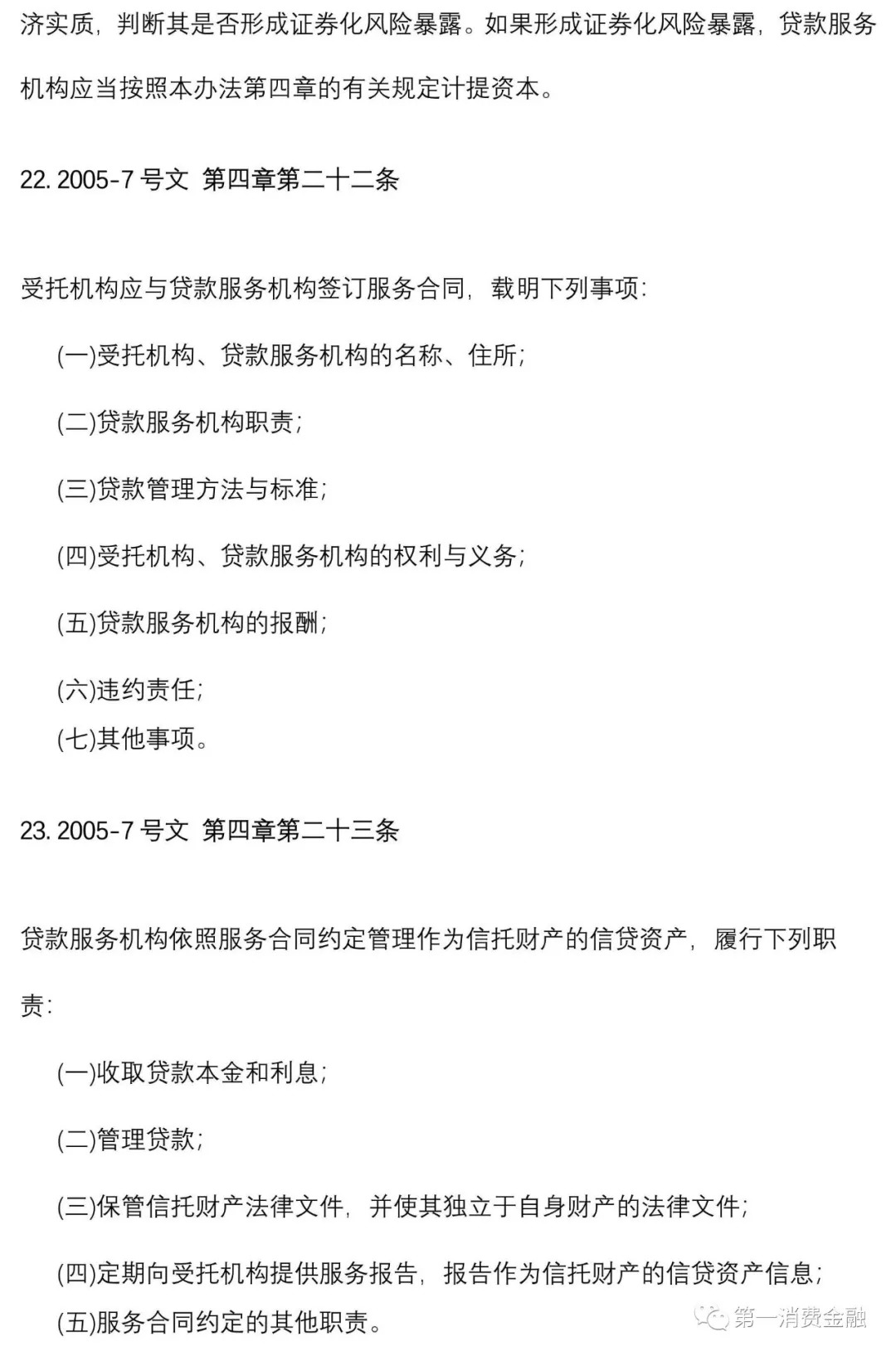 济实质，判断其是否形成证券化风险暴露。如果形成证券化风险暴露，贷款服务机构应当按照本办法第四章的有关规定计提资本。

22. 2005-7 号文 第四章第二十二条

受托机构应与贷款服务机构签订服务合同，载明下列事项：

(一)受托机构、贷款服务机构的名称、住所；

(二)贷款服务机构职责；

(三)贷款管理方法与标准；

(四)受托机构、贷款服务机构的权利与义务；

(五)贷款服务机构的报酬；

(六)违约责任；

(七)其他事项。

23. 2005-7 号文 第四章第二十三条

贷款服务机构依照服务合同约定管理作为信托财产的信贷资产，履行下列职责：

(一)收取贷款本金和利息；

(二)管理贷款；

(三)保管信托财产法律文件，并使其独立于自身财产的法律文件；

(四)定期向受托机构提供服务报告，报告作为信托财产的信贷资产信息；

(五)服务合同约定的其他职责。

第一消费金融